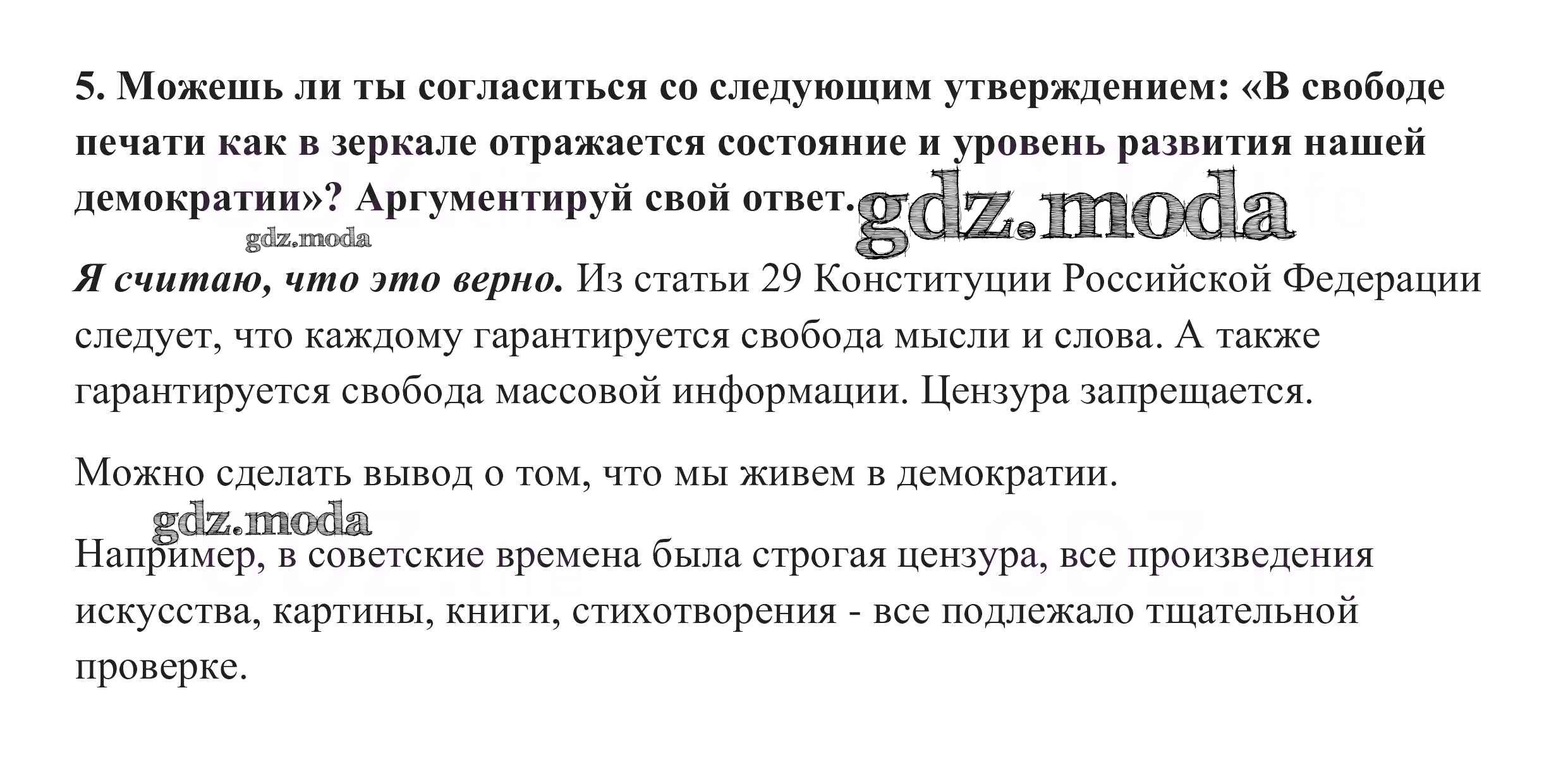 5. Можешь ли ты согласиться со следующим утверждением: «В свободе печати как в зеркале отражается состояние и уровень развития нашей демократии»? Аргументируй свой ответ. gdz.moda

gdz.moda

Я считаю, что это верно. Из статьи 29 Конституции Российской Федерации следует, что каждому гарантируется свобода мысли и слова. А также гарантируется свобода массовой информации. Цензура запрещается.

Можно сделать вывод о том, что мы живем в демократии.

gdz.moda

Например, в советские времена была строгая цензура, все произведения искусства, картины, книги, стихотворения - все подлежало тщательной проверке.